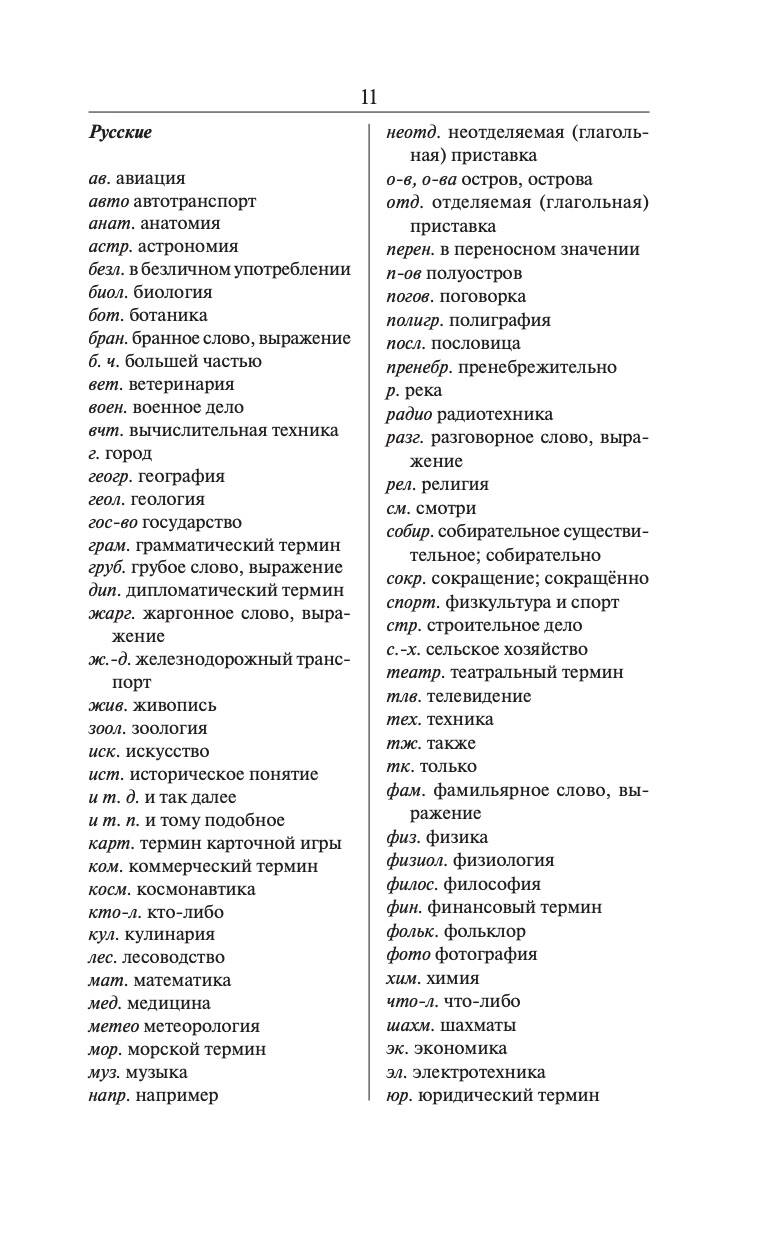 11

Русские

ав. авиация
авто автотранспорт
анат. анатомия
астр. астрономия
безл. в безличном употреблении
биол. биология
бот. ботаника
бран. бранное слово, выражение
б. ч. большей частью
вет. ветеринария
воен. военное дело
вчт. вычислительная техника
г. город
геогр. география
геол. геология
гос-во государство
грам. грамматический термин
груб. грубое слово, выражение
дип. дипломатический термин
жарг. жаргонное слово, выражение
ж.-д. железнодорожный транспорт
жив. живопись
зоол. зоология
иск. искусство
ист. историческое понятие
и т. д. и так далее
и т. п. и тому подобное
карт. термин карточной игры
ком. коммерческий термин
косм. космонавтика
кто-л. кто-либо
кул. кулинария
лес. лесоводство
мат. математика
мед. медицина
метео метеорология
мор. морской термин
муз. музыка
напр. например

неотд. неотделяемая (глагольная) приставка
о-в, о-ва остров, острова
отд. отделяемая (глагольная) приставка
перен. в переносном значении
п-ов полуостров
погов. поговорка
полигр. полиграфия
посл. пословица
пренебр. пренебрежительно
р. река
радио радиотехника
разг. разговорное слово, выражение
рел. религия
см. смотри
собир. собирательное существительное; собирательно
сокр. сокращение; сокращённо
спорт. физкультура и спорт
стр. строительное дело
с.-х. сельское хозяйство
театр. театральный термин
тлв. телевидение
тех. техника
тж. также
тк. только
фам. фамильярное слово, выражение
физ. физика
физиол. физиология
филос. философия
фин. финансовый термин
фольк. фольклор
фото фотография
хим. химия
что-л. что-либо
шахм. шахматы
эк. экономика
эл. электротехника
юр. юридический термин